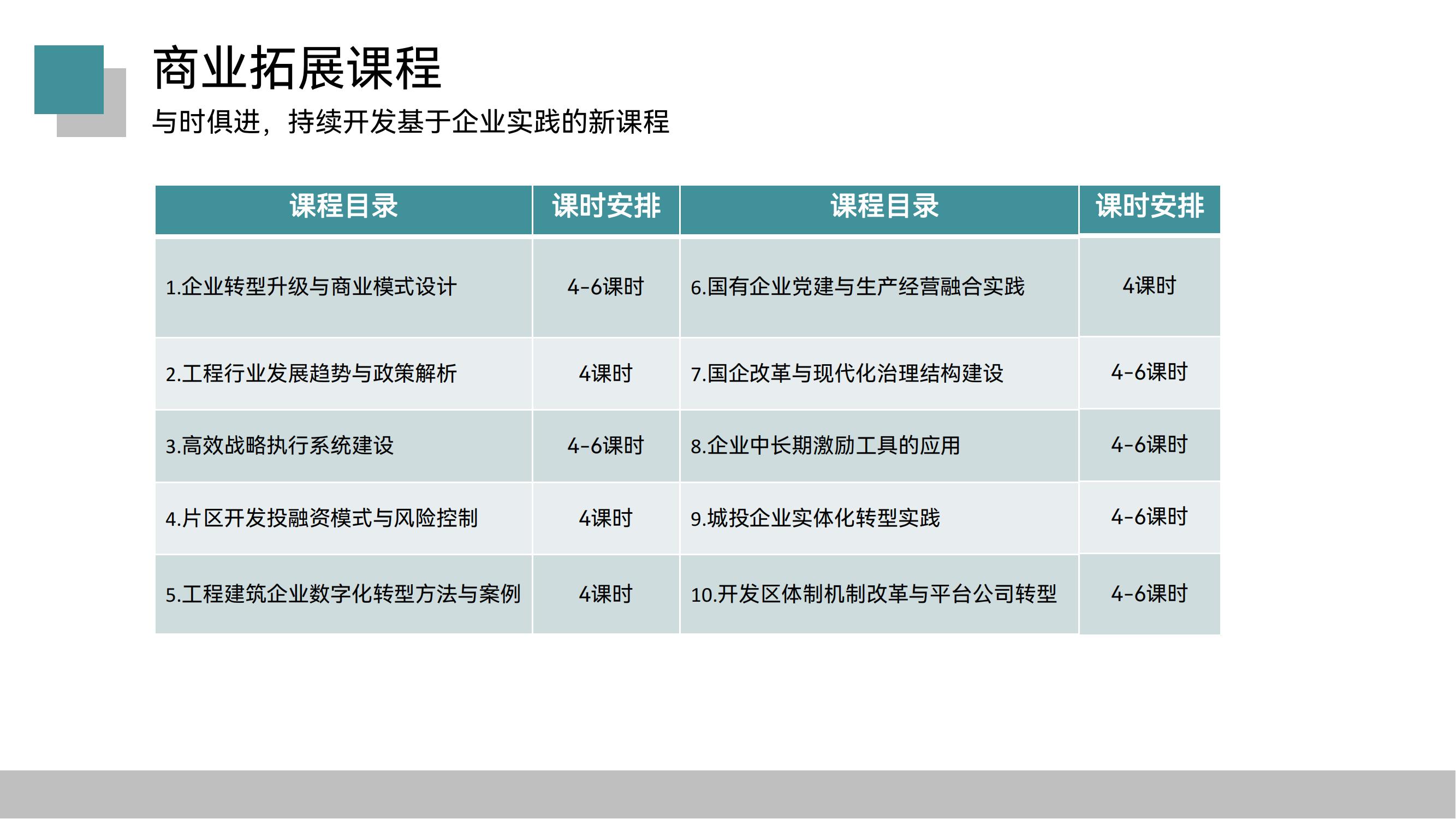 商业拓展课程

与时俱进，持续开发基于企业实践的新课程

| 课程目录 | 课时安排 | 课程目录 | 课时安排 |
|---|---|---|---|
| 1.企业转型升级与商业模式设计 | 4-6课时 | 6.国有企业党建与生产经营融合实践 | 4课时 |
| 2.工程行业发展趋势与政策解析 | 4课时 | 7.国企改革与现代化治理结构建设 | 4-6课时 |
| 3.高效战略执行系统建设 | 4-6课时 | 8.企业中长期激励工具的应用 | 4-6课时 |
| 4.片区开发投融资模式与风险控制 | 4课时 | 9.城投企业实体化转型实践 | 4-6课时 |
| 5.工程建筑企业数字化转型方法与案例 | 4课时 | 10.开发区体制机制改革与平台公司转型 | 4-6课时 |